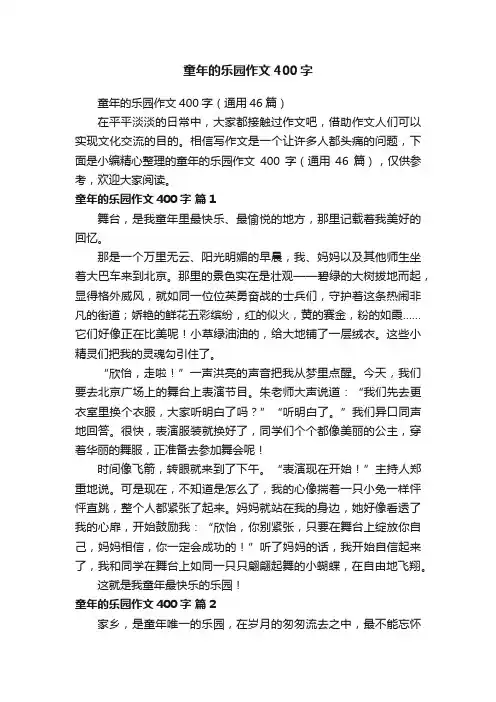 童年的乐园作文400字

童年的乐园作文400字（通用46篇）

在平平淡淡的日常中，大家都接触过作文吧，借助作文人们可以实现文化交流的目的。相信写作文是一个让许多人都头痛的问题，下面是小编精心整理的童年的乐园作文 400 字（通用 46 篇），仅供参考，欢迎大家阅读。

童年的乐园作文400字 篇1

舞台，是我童年里最快乐、最愉悦的地方，那里记载着我美好的回忆。

那是一个万里无云、阳光明媚的早晨，我、妈妈以及其他师生坐着大巴车来到北京。那里的景色实在是壮观——碧绿的大树拔地而起，显得格外威风，就如同一位位英勇奋战的士兵们，守护着这条热闹非凡的街道；娇艳的鲜花五彩缤纷，红的似火，黄的赛金，粉的如霞……它们好像正在比美呢！小草绿油油的，给大地铺了一层绒衣。这些小精灵们把我的灵魂勾引住了。

“欣怡，走啦！”一声洪亮的声音把我从梦里点醒。今天，我们要去北京广场上的舞台上表演节目。朱老师大声说道：“我们先去更衣室里换个衣服，大家听明白了吗？”“听明白了。”我们异口同声地回答。很快，表演服装就换好了，同学们个个都像美丽的公主，穿着华丽的舞服，正准备去参加舞会呢！

时间像飞箭，转眼就来到了下午。“表演现在开始！”主持人郑重地说。可是现在，不知道是怎么了，我的心像揣着一只小兔一样怦怦直跳，整个人都紧张了起来。妈妈就站在我的身边，她好像看透了我的心扉，开始鼓励我：“欣怡，你别紧张，只要在舞台上绽放你自己，妈妈相信，你一定会成功的！”听了妈妈的话，我开始自信起来了，我和同学在舞台上如同一只只翩翩起舞的小蝴蝶，在自由地飞翔。

这就是我童年最快乐的乐园！

童年的乐园作文400字 篇2

家乡，是童年唯一的乐园，在岁月的匆匆流去之中，最不能忘怀